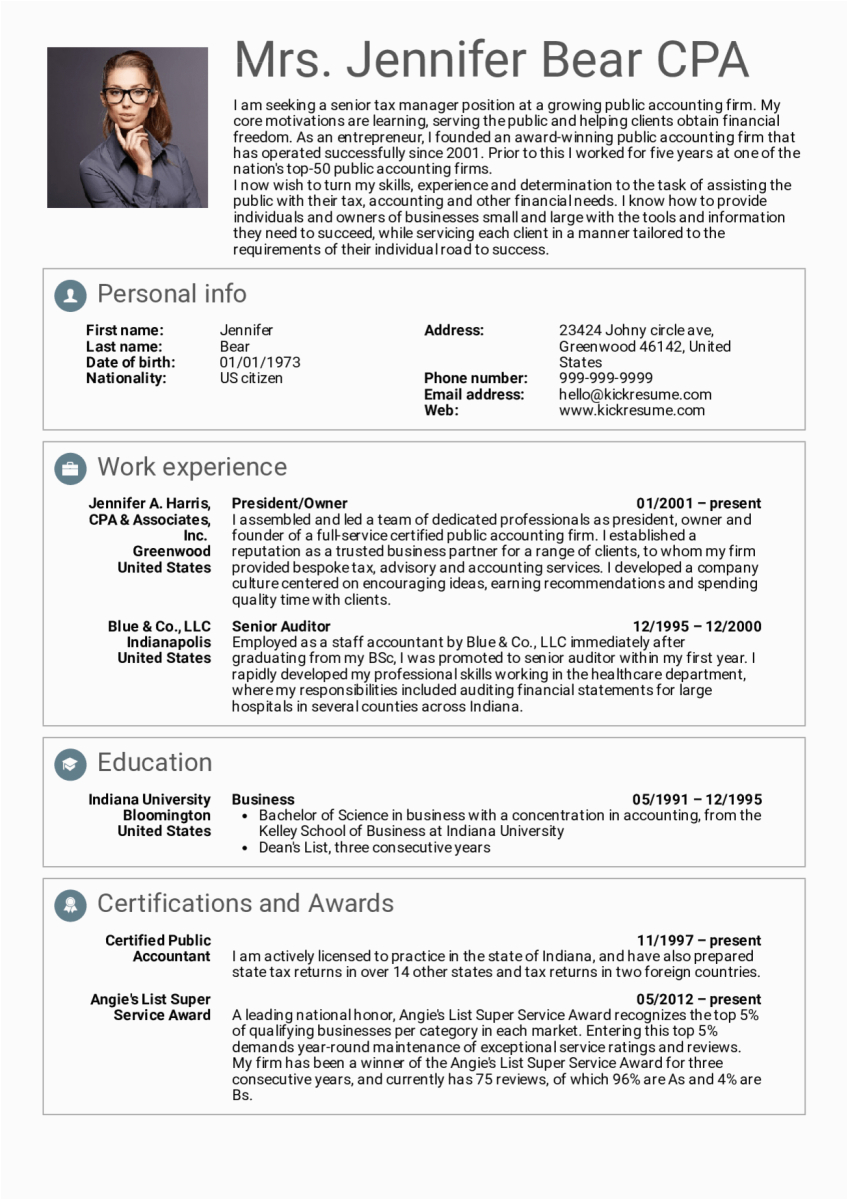 Mrs. Jennifer Bear CPA

I am seeking a senior tax manager position at a growing public accounting firm. My core motivations are learning, serving the public and helping clients obtain financial freedom. As an entrepreneur, I founded an award-winning public accounting firm that has operated successfully since 2001. Prior to this I worked for five years at one of the nation's top-50 public accounting firms.
I now wish to turn my skills, experience and determination to the task of assisting the public with their tax, accounting and other financial needs. I know how to provide individuals and owners of businesses small and large with the tools and information they need to succeed, while servicing each client in a manner tailored to the requirements of their individual road to success.

Personal info

First name: Jennifer
Last name: Bear
Date of birth: 01/01/1973
Nationality: US citizen

Address: 23424 Johny circle ave, Greenwood 46142, United States
Phone number: 999-999-9999
Email address: hello@kickresume.com
Web: www.kickresume.com

Work experience

Jennifer A. Harris, CPA & Associates, Inc.
Greenwood
United States

President/Owner 01/2001 – present
I assembled and led a team of dedicated professionals as president, owner and founder of a full-service certified public accounting firm. I established a reputation as a trusted business partner for a range of clients, to whom my firm provided bespoke tax, advisory and accounting services. I developed a company culture centered on encouraging ideas, earning recommendations and spending quality time with clients.

Blue & Co., LLC
Indianapolis
United States

Senior Auditor 12/1995 – 12/2000
Employed as a staff accountant by Blue & Co., LLC immediately after graduating from my BSc, I was promoted to senior auditor within my first year. I rapidly developed my professional skills working in the healthcare department, where my responsibilities included auditing financial statements for large hospitals in several counties across Indiana.

Education

Indiana University
Bloomington
United States

Business 05/1991 – 12/1995
• Bachelor of Science in business with a concentration in accounting, from the Kelley School of Business at Indiana University
• Dean's List, three consecutive years

Certifications and Awards

Certified Public Accountant
11/1997 – present
I am actively licensed to practice in the state of Indiana, and have also prepared state tax returns in over 14 other states and tax returns in two foreign countries.

Angie's List Super Service Award
05/2012 – present
A leading national honor, Angie's List Super Service Award recognizes the top 5% of qualifying businesses per category in each market. Entering this top 5% demands year-round maintenance of exceptional service ratings and reviews. My firm has been a winner of the Angie's List Super Service Award for three consecutive years, and currently has 75 reviews, of which 96% are As and 4% are Bs.